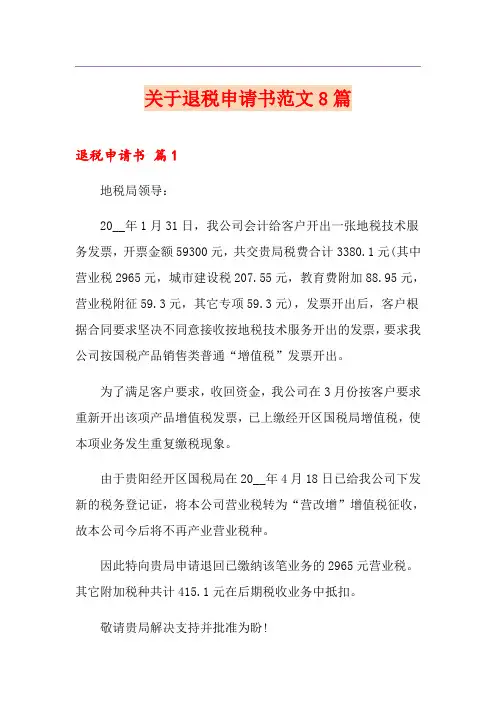 关于退税申请书范文 8 篇

退税申请书 篇 1

地税局领导：

20__年 1 月 31 日，我公司会计给客户开出一张地税技术服务发票，开票金额 59300 元，共交贵局税费合计 3380.1 元(其中营业税 2965 元，城市建设税 207.55 元，教育费附加 88.95 元，营业税附征 59.3 元，其它专项 59.3 元)，发票开出后，客户根据合同要求坚决不同意接收按地税技术服务开出的发票，要求我公司按国税产品销售类普通“增值税”发票开出。

为了满足客户要求，收回资金，我公司在 3 月份按客户要求重新开出该项产品增值税发票，已上缴经开区国税局增值税，使本项业务发生重复缴税现象。

由于贵阳经开区国税局在 20__年 4 月 18 日已给我公司下发新的税务登记证，将本公司营业税转为“营改增”增值税征收，故本公司今后将不再产业营业税种。

因此特向贵局申请退回已缴纳该笔业务的 2965 元营业税。其它附加税种共计 415.1 元在后期税收业务中抵扣。

敬请贵局解决支持并批准为盼!